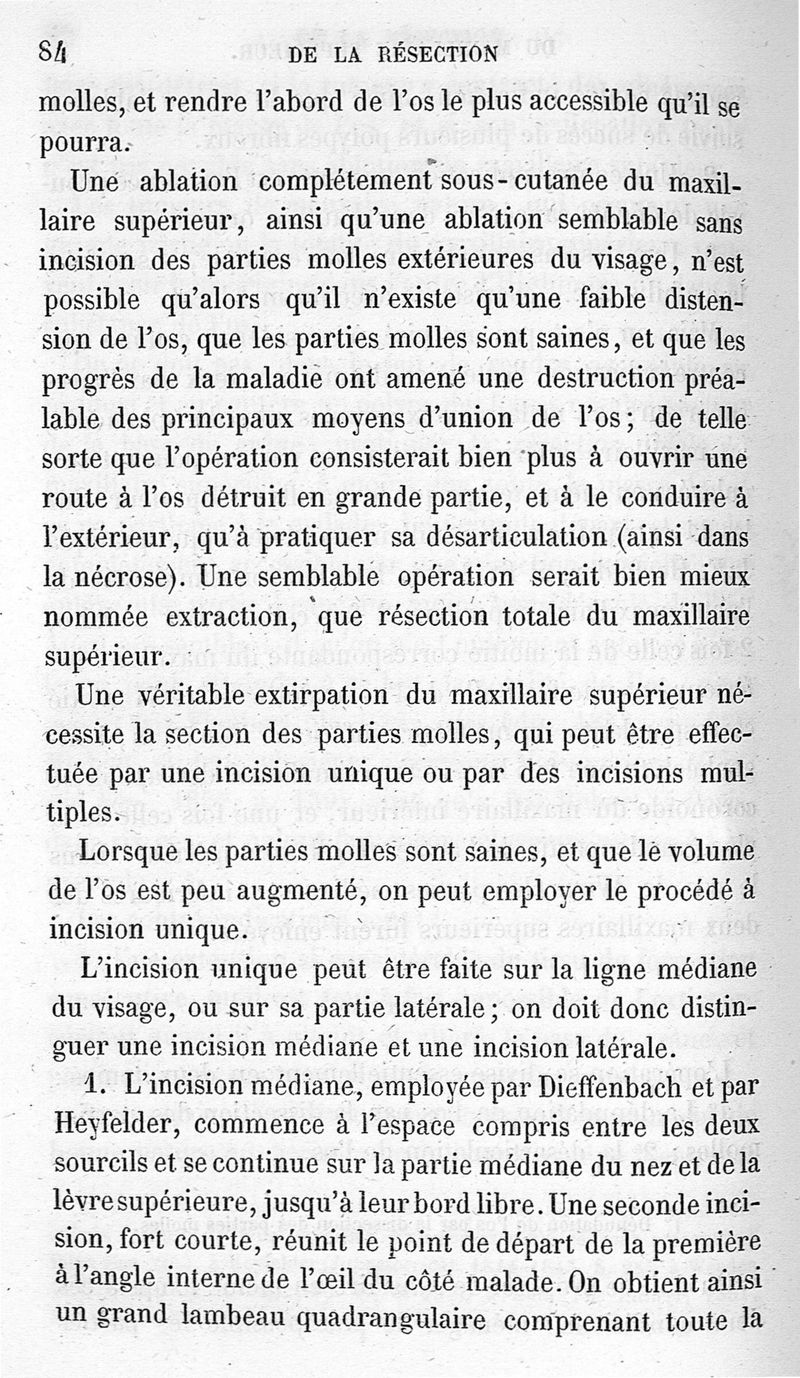 84 DE LA RÉSECTION

molles, et rendre l'abord de l'os le plus accessible qu'il se pourra.

Une ablation complétement sous-cutanée du maxillaire supérieur, ainsi qu'une ablation semblable sans incision des parties molles extérieures du visage, n'est possible qu'alors qu'il n'existe qu'une faible distension de l'os, que les parties molles sont saines, et que les progrès de la maladie ont amené une destruction préalable des principaux moyens d'union de l'os; de telle sorte que l'opération consisterait bien plus à ouvrir une route à l'os détruit en grande partie, et à le conduire à l'extérieur, qu'à pratiquer sa désarticulation (ainsi dans la nécrose). Une semblable opération serait bien mieux nommée extraction, que résection totale du maxillaire supérieur.

Une véritable extirpation du maxillaire supérieur nécessite la section des parties molles, qui peut être effectuée par une incision unique ou par des incisions multiples.

Lorsque les parties molles sont saines, et que le volume de l'os est peu augmenté, on peut employer le procédé à incision unique.

L'incision unique peut être faite sur la ligne médiane du visage, ou sur sa partie latérale; on doit donc distinguer une incision médiane et une incision latérale.

1. L'incision médiane, employée par Dieffenbach et par Heyfelder, commence à l'espace compris entre les deux sourcils et se continue sur la partie médiane du nez et de la lèvre supérieure, jusqu'à leur bord libre. Une seconde incision, fort courte, réunit le point de départ de la première à l'angle interne de l'œil du côté malade. On obtient ainsi un grand lambeau quadrangulaire comprenant toute la